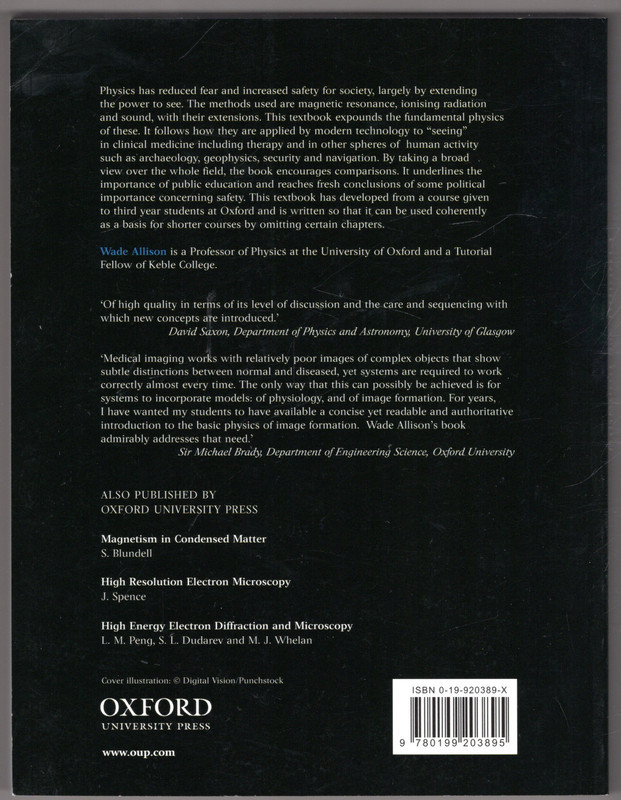 Physics has reduced fear and increased safety for society, largely by extending the power to see. The methods used are magnetic resonance, ionising radiation and sound, with their extensions. This textbook expounds the fundamental physics of these. It follows how they are applied by modern technology to "seeing" in clinical medicine including therapy and in other spheres of human activity such as archaeology, geophysics, security and navigation. By taking a broad view over the whole field, the book encourages comparisons. It underlines the importance of public education and reaches fresh conclusions of some political importance concerning safety. This textbook has developed from a course given to third year students at Oxford and is written so that it can be used coherently as a basis for shorter courses by omitting certain chapters.

Wade Allison is a Professor of Physics at the University of Oxford and a Tutorial Fellow of Keble College.

'Of high quality in terms of its level of discussion and the care and sequencing with which new concepts are introduced.'
David Saxon, Department of Physics and Astronomy, University of Glasgow

'Medical imaging works with relatively poor images of complex objects that show subtle distinctions between normal and diseased, yet systems are required to work correctly almost every time. The only way that this can possibly be achieved is for systems to incorporate models: of physiology, and of image formation. For years, I have wanted my students to have available a concise yet readable and authoritative introduction to the basic physics of image formation. Wade Allison's book admirably addresses that need.'
Sir Michael Brady, Department of Engineering Science, Oxford University

ALSO PUBLISHED BY
OXFORD UNIVERSITY PRESS

Magnetism in Condensed Matter
S. Blundell

High Resolution Electron Microscopy
J. Spence

High Energy Electron Diffraction and Microscopy
L. M. Peng, S. L. Dudarev and M. J. Whelan

Cover illustration: © Digital Vision/Punchstock

OXFORD
UNIVERSITY PRESS

www.oup.com

ISBN 0-19-920389-X

9 780199 203895